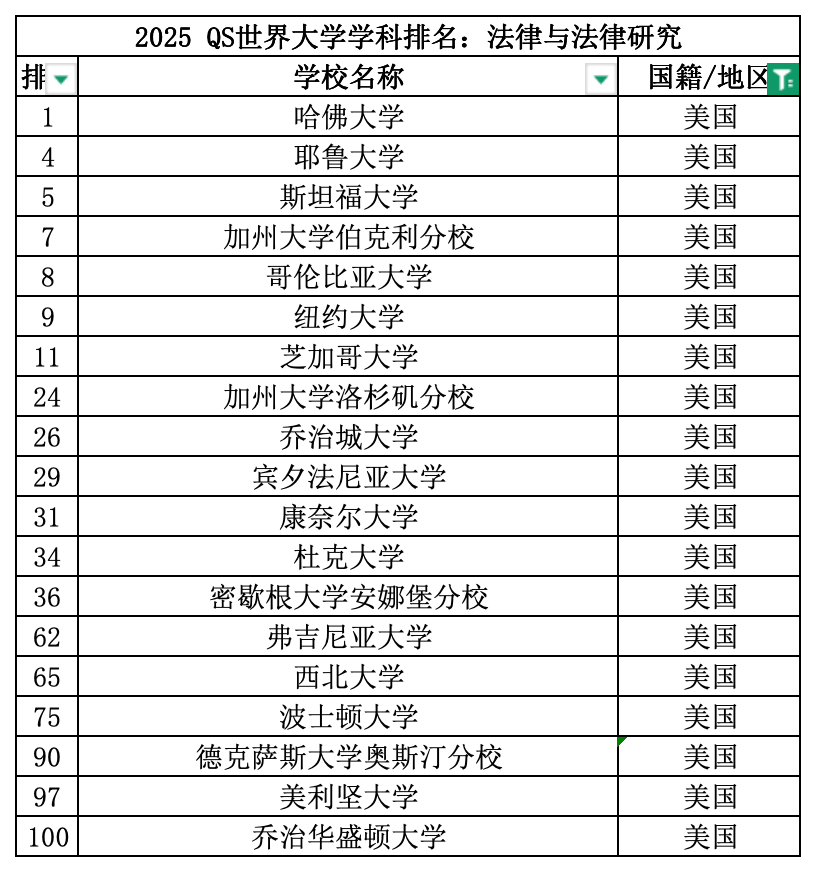 2025 QS世界大学学科排名：法律与法律研究

| 排 | 学校名称 | 国籍/地区 |
|---|---|---|
| 1 | 哈佛大学 | 美国 |
| 4 | 耶鲁大学 | 美国 |
| 5 | 斯坦福大学 | 美国 |
| 7 | 加州大学伯克利分校 | 美国 |
| 8 | 哥伦比亚大学 | 美国 |
| 9 | 纽约大学 | 美国 |
| 11 | 芝加哥大学 | 美国 |
| 24 | 加州大学洛杉矶分校 | 美国 |
| 26 | 乔治城大学 | 美国 |
| 29 | 宾夕法尼亚大学 | 美国 |
| 31 | 康奈尔大学 | 美国 |
| 34 | 杜克大学 | 美国 |
| 36 | 密歇根大学安娜堡分校 | 美国 |
| 62 | 弗吉尼亚大学 | 美国 |
| 65 | 西北大学 | 美国 |
| 75 | 波士顿大学 | 美国 |
| 90 | 德克萨斯大学奥斯汀分校 | 美国 |
| 97 | 美利坚大学 | 美国 |
| 100 | 乔治华盛顿大学 | 美国 |